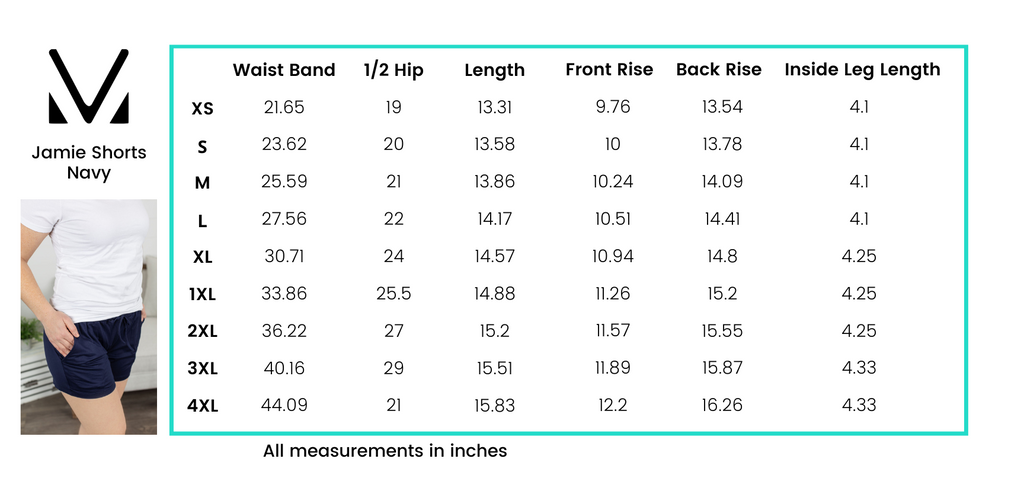 Jamie Shorts Navy

| | Waist Band | 1/2 Hip | Length | Front Rise | Back Rise | Inside Leg Length |
|---|---|---|---|---|---|---|
| XS | 21.65 | 19 | 13.31 | 9.76 | 13.54 | 4.1 |
| S | 23.62 | 20 | 13.58 | 10 | 13.78 | 4.1 |
| M | 25.59 | 21 | 13.86 | 10.24 | 14.09 | 4.1 |
| L | 27.56 | 22 | 14.17 | 10.51 | 14.41 | 4.1 |
| XL | 30.71 | 24 | 14.57 | 10.94 | 14.8 | 4.25 |
| 1XL | 33.86 | 25.5 | 14.88 | 11.26 | 15.2 | 4.25 |
| 2XL | 36.22 | 27 | 15.2 | 11.57 | 15.55 | 4.25 |
| 3XL | 40.16 | 29 | 15.51 | 11.89 | 15.87 | 4.33 |
| 4XL | 44.09 | 21 | 15.83 | 12.2 | 16.26 | 4.33 |

All measurements in inches